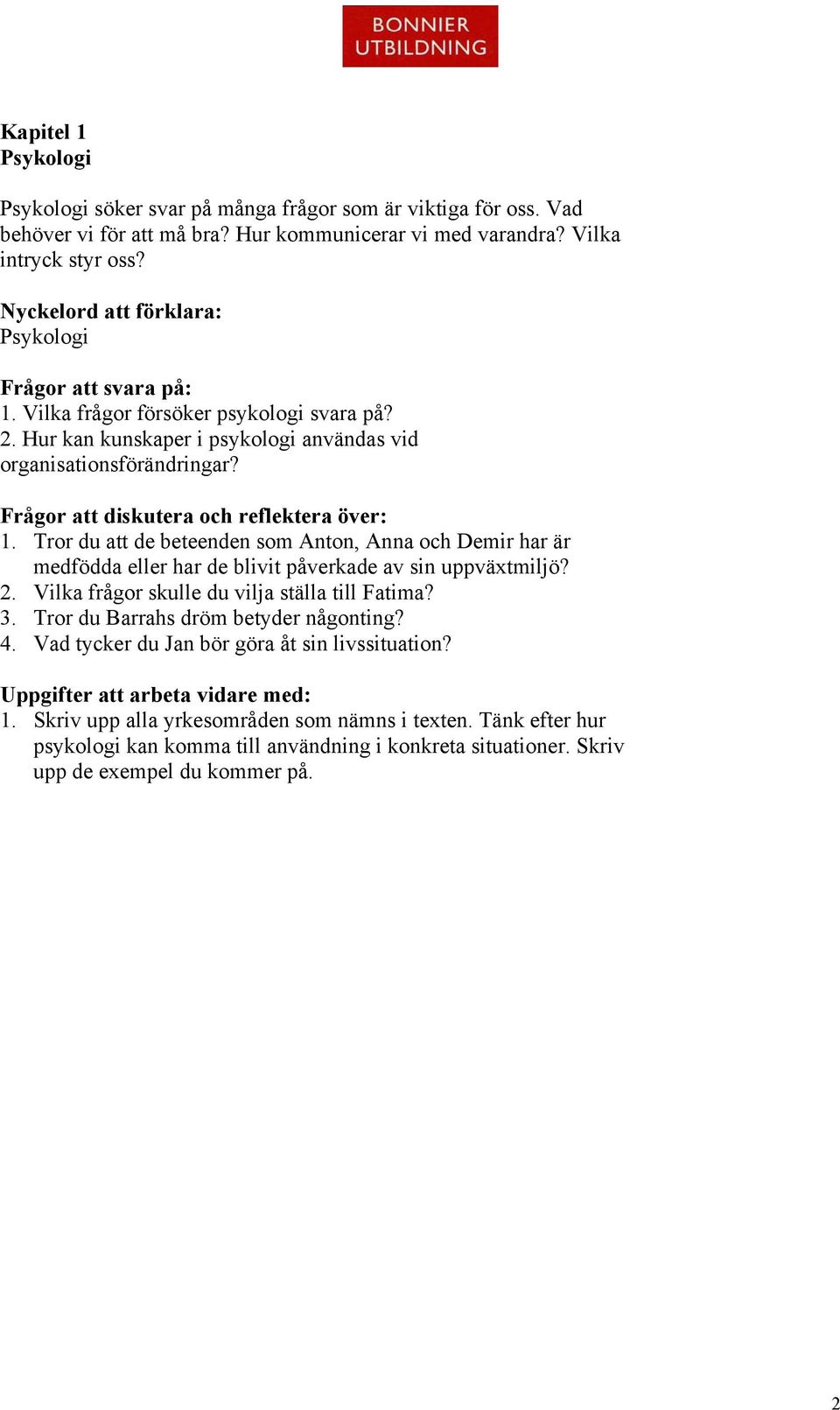 BONNIER
UTBILDNING

Kapitel 1
Psykologi

Psykologi söker svar på många frågor som är viktiga för oss. Vad behöver vi för att må bra? Hur kommunicerar vi med varandra? Vilka intryck styr oss?

Nyckelord att förklara:
Psykologi

Frågor att svara på:
1. Vilka frågor försöker psykologi svara på?
2. Hur kan kunskaper i psykologi användas vid organisationsförändringar?

Frågor att diskutera och reflektera över:
1. Tror du att de beteenden som Anton, Anna och Demir har är medfödda eller har de blivit påverkade av sin uppväxtmiljö?
2. Vilka frågor skulle du vilja ställa till Fatima?
3. Tror du Barrahs dröm betyder någonting?
4. Vad tycker du Jan bör göra åt sin livssituation?

Uppgifter att arbeta vidare med:
1. Skriv upp alla yrkesområden som nämns i texten. Tänk efter hur psykologi kan komma till användning i konkreta situationer. Skriv upp de exempel du kommer på.

2